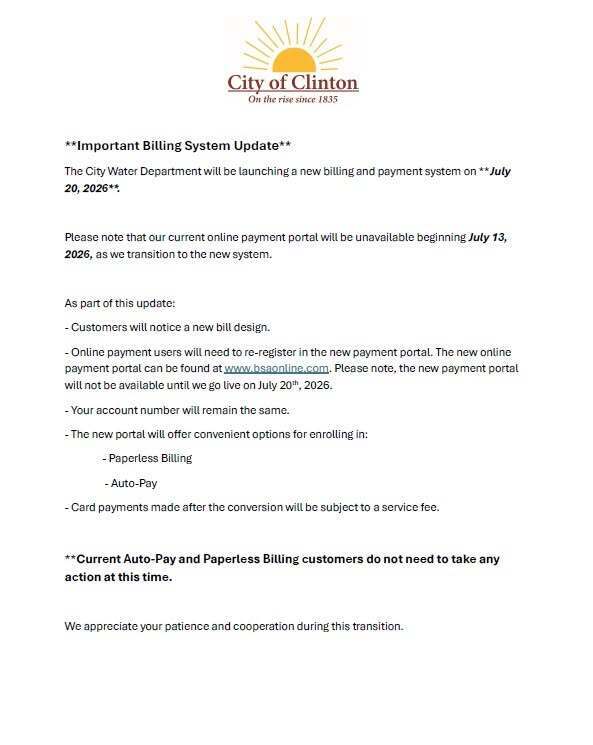 City of Clinton
On the rise since 1835

**Important Billing System Update**

The City Water Department will be launching a new billing and payment system on **July 20, 2026**.

Please note that our current online payment portal will be unavailable beginning July 13, 2026, as we transition to the new system.

As part of this update:

- Customers will notice a new bill design.

- Online payment users will need to re-register in the new payment portal. The new online payment portal can be found at www.bsaonline.com. Please note, the new payment portal will not be available until we go live on July 20th, 2026.

- Your account number will remain the same.

- The new portal will offer convenient options for enrolling in:

- Paperless Billing

- Auto-Pay

- Card payments made after the conversion will be subject to a service fee.

**Current Auto-Pay and Paperless Billing customers do not need to take any action at this time.

We appreciate your patience and cooperation during this transition.